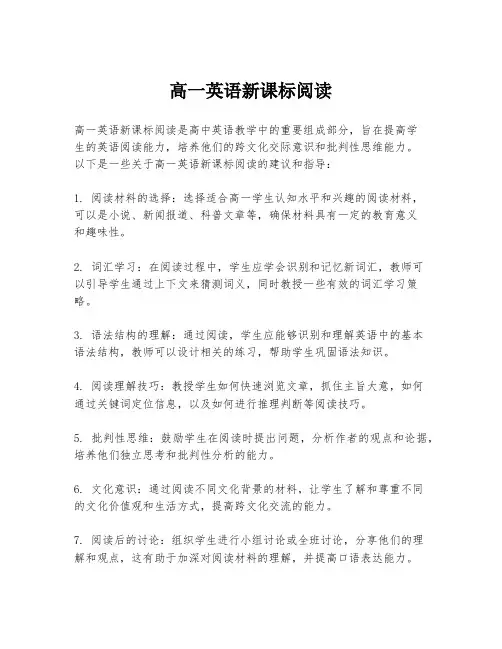 高一英语新课标阅读

高一英语新课标阅读是高中英语教学中的重要组成部分，旨在提高学生的英语阅读能力，培养他们的跨文化交际意识和批判性思维能力。以下是一些关于高一英语新课标阅读的建议和指导：

1. 阅读材料的选择：选择适合高一学生认知水平和兴趣的阅读材料，可以是小说、新闻报道、科普文章等，确保材料具有一定的教育意义和趣味性。

2. 词汇学习：在阅读过程中，学生应学会识别和记忆新词汇，教师可以引导学生通过上下文来猜测词义，同时教授一些有效的词汇学习策略。

3. 语法结构的理解：通过阅读，学生应能够识别和理解英语中的基本语法结构，教师可以设计相关的练习，帮助学生巩固语法知识。

4. 阅读理解技巧：教授学生如何快速浏览文章，抓住主旨大意，如何通过关键词定位信息，以及如何进行推理判断等阅读技巧。

5. 批判性思维：鼓励学生在阅读时提出问题，分析作者的观点和论据，培养他们独立思考和批判性分析的能力。

6. 文化意识：通过阅读不同文化背景的材料，让学生了解和尊重不同的文化价值观和生活方式，提高跨文化交流的能力。

7. 阅读后的讨论：组织学生进行小组讨论或全班讨论，分享他们的理解和观点，这有助于加深对阅读材料的理解，并提高口语表达能力。